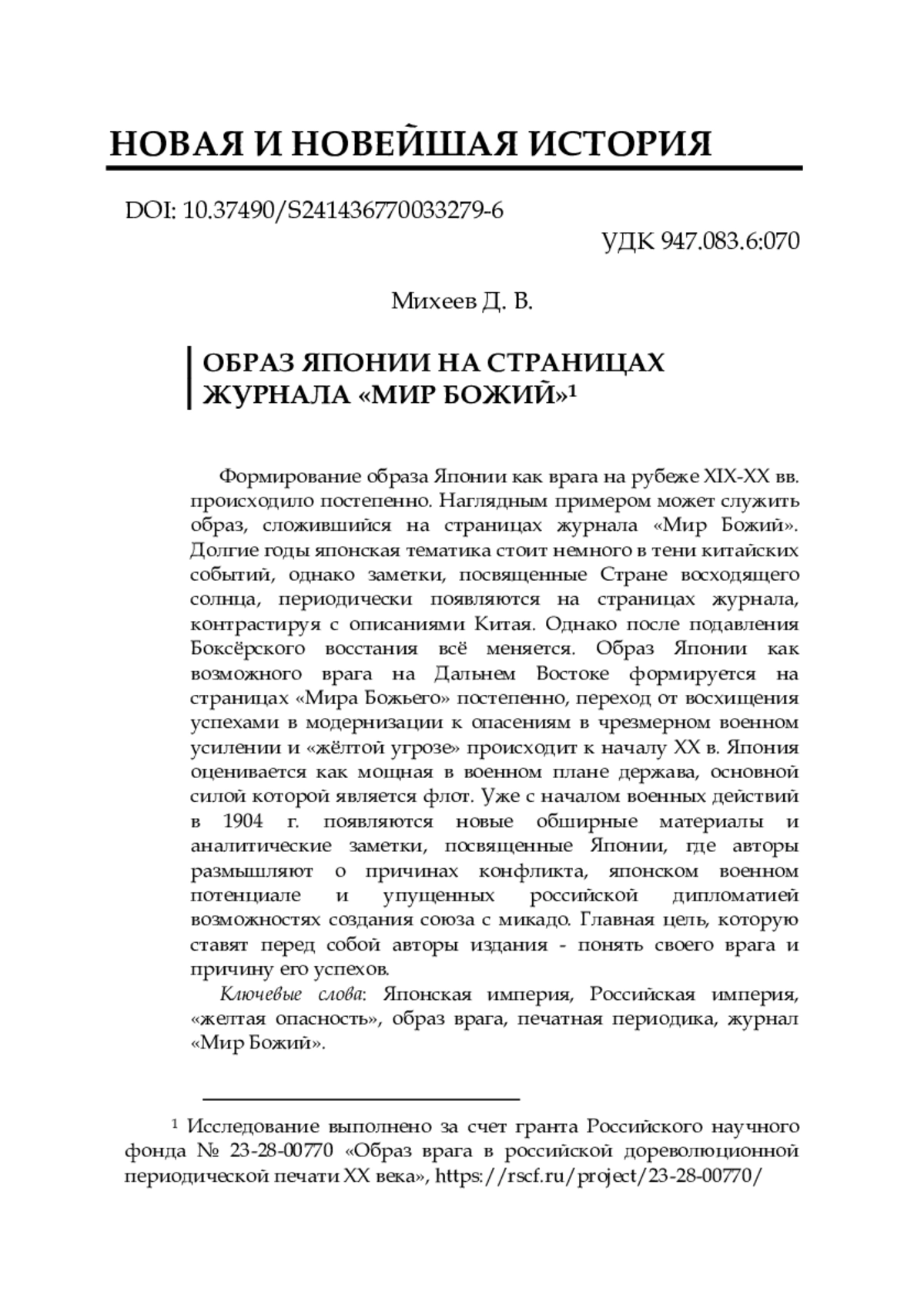 НОВАЯ И НОВЕЙШАЯ ИСТОРИЯ

DOI: 10.37490/S241436770033279-6

УДК 947.083.6:070

Михеев Д. В.

ОБРАЗ ЯПОНИИ НА СТРАНИЦАХ ЖУРНАЛА «МИР БОЖИЙ»$^1$

Формирование образа Японии как врага на рубеже XIX-XX вв. происходило постепенно. Наглядным примером может служить образ, сложившийся на страницах журнала «Мир Божий». Долгие годы японская тематика стоит немного в тени китайских событий, однако заметки, посвященные Стране восходящего солнца, периодически появляются на страницах журнала, контрастируя с описаниями Китая. Однако после подавления Боксёрского восстания всё меняется. Образ Японии как возможного врага на Дальнем Востоке формируется на страницах «Мира Божьего» постепенно, переход от восхищения успехами в модернизации к опасениям в чрезмерном военном усилении и «жёлтой угрозе» происходит к началу XX в. Япония оценивается как мощная в военном плане держава, основной силой которой является флот. Уже с началом военных действий в 1904 г. появляются новые обширные материалы и аналитические заметки, посвященные Японии, где авторы размышляют о причинах конфликта, японском военном потенциале и упущенных российской дипломатией возможностях создания союза с микадо. Главная цель, которую ставят перед собой авторы издания - понять своего врага и причину его успехов.

Ключевые слова: Японская империя, Российская империя, «желтая опасность», образ врага, печатная периодика, журнал «Мир Божий».

$^1$ Исследование выполнено за счет гранта Российского научного фонда № 23-28-00770 «Образ врага в российской дореволюционной периодической печати XX века», https://rscf.ru/project/23-28-00770/